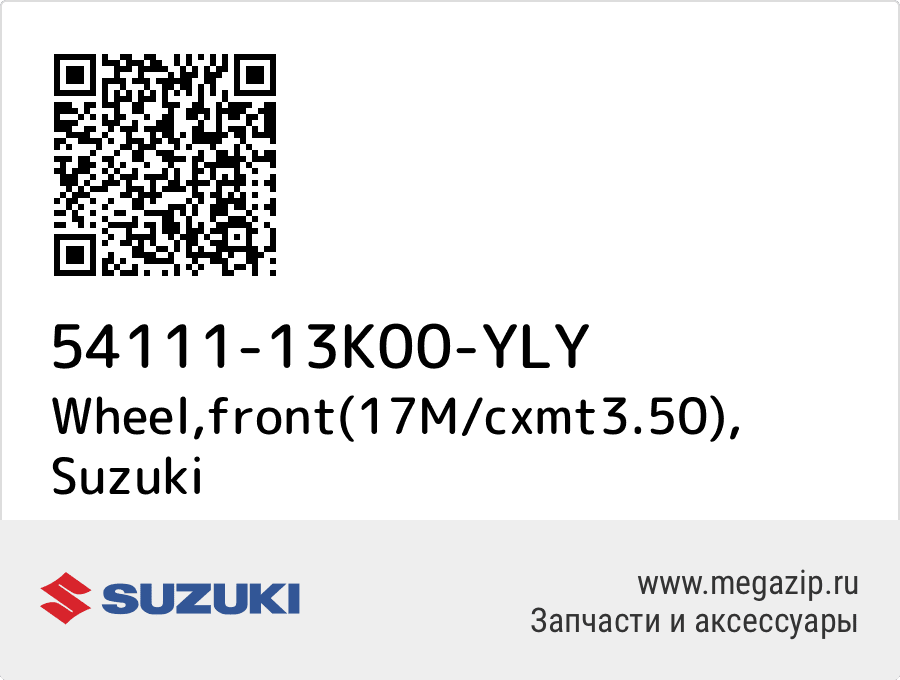 54111-13K00-YLY
Wheel,front(17M/cxmt3.50), Suzuki

SUZUKI

www.megazip.ru
Запчасти и аксессуары